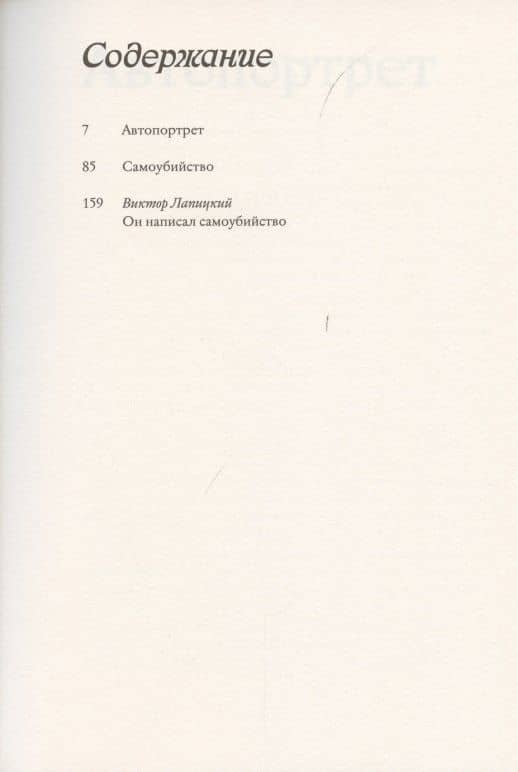 Содержание

7 Автопортрет

85 Самоубийство

159 Виктор Лапицкий
Он написал самоубийство